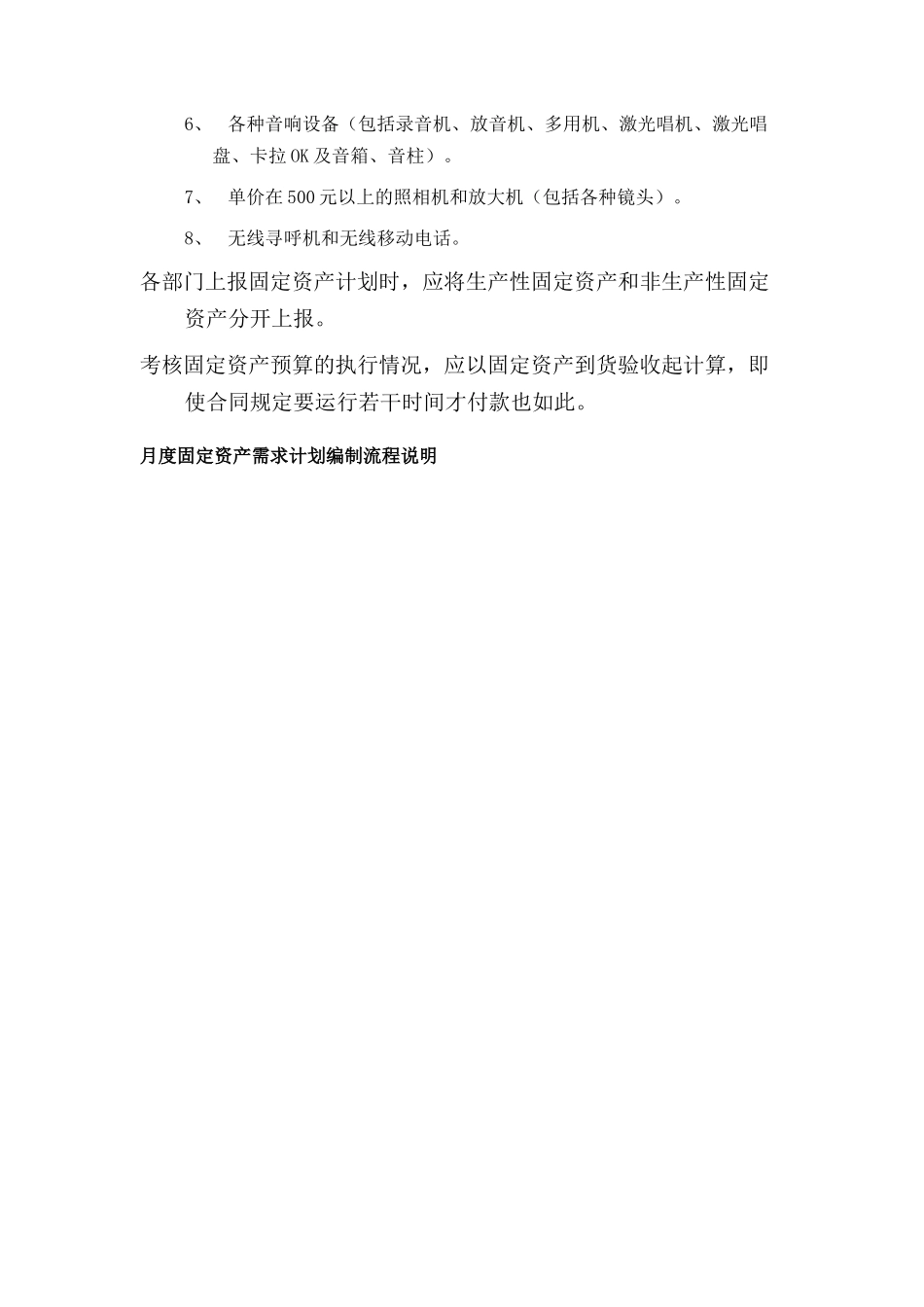 6、 各种音响设备（包括录音机、放音机、多用机、激光唱机、激光唱盘、卡拉OK及音箱、音柱）。

7、 单价在500元以上的照相机和放大机（包括各种镜头）。

8、 无线寻呼机和无线移动电话。

各部门上报固定资产计划时，应将生产性固定资产和非生产性固定资产分开上报。

考核固定资产预算的执行情况，应以固定资产到货验收起计算，即使合同规定要运行若干时间才付款也如此。

月度固定资产需求计划编制流程说明